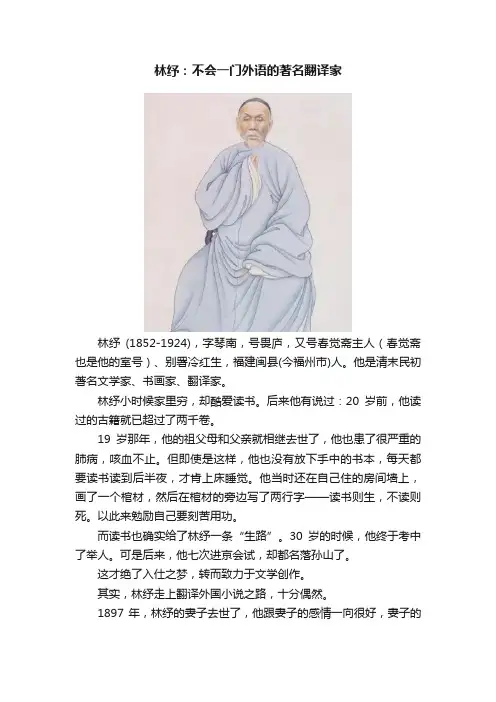 林纾：不会一门外语的著名翻译家

林纾（1852-1924），字琴南，号畏庐，又号春觉斋主人（春觉斋也是他的室号）、别署冷红生，福建闽县(今福州市)人。他是清末民初著名文学家、书画家、翻译家。

林纾小时候家里穷，却酷爱读书。后来他有说过：20岁前，他读过的古籍就已超过了两千卷。

19岁那年，他的祖父母和父亲就相继去世了，他也患了很严重的肺病，咳血不止。但即使是这样，他也没有放下手中的书本，每天都要读书读到后半夜，才肯上床睡觉。他当时还在自己住的房间墙上，画了一个棺材，然后在棺材的旁边写了两行字——读书则生，不读则死。以此来勉励自己要刻苦用功。

而读书也确实给了林纾一条“生路”。30岁的时候，他终于考中了举人。可是后来，他七次进京会试，却都名落孙山了。

这才绝了入仕之梦，转而致力于文学创作。

其实，林纾走上翻译外国小说之路，十分偶然。

1897年，林纾的妻子去世了，他跟妻子的感情一向很好，妻子的